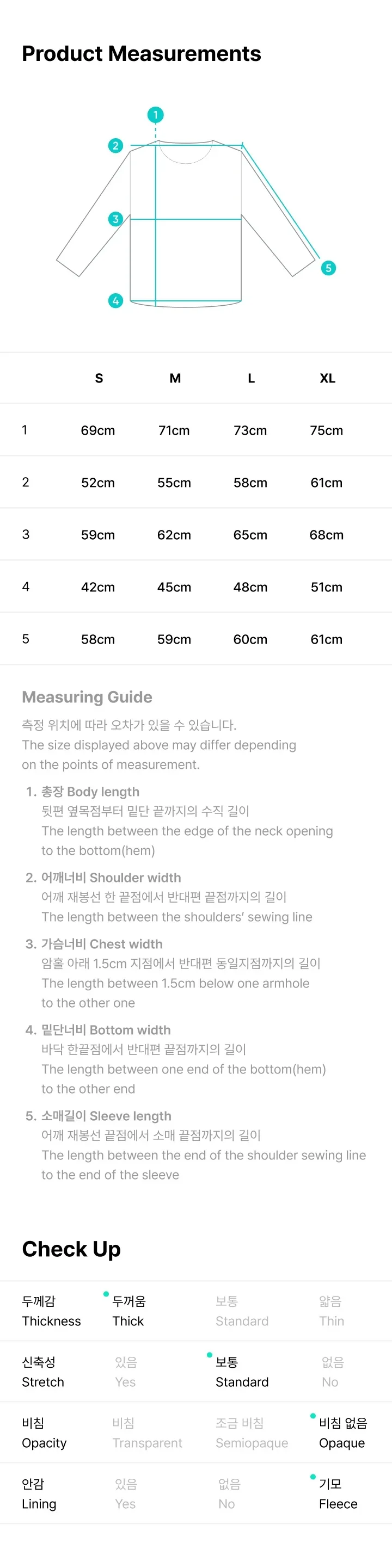 Product Measurements

1
2
3
4
5

| | S | M | L | XL |
|---|---|---|---|---|
| 1 | 69cm | 71cm | 73cm | 75cm |
| 2 | 52cm | 55cm | 58cm | 61cm |
| 3 | 59cm | 62cm | 65cm | 68cm |
| 4 | 42cm | 45cm | 48cm | 51cm |
| 5 | 58cm | 59cm | 60cm | 61cm |

Measuring Guide

측정 위치에 따라 오차가 있을 수 있습니다.
The size displayed above may differ depending on the points of measurement.

1. 총장 Body length
뒷편 옆목점부터 밑단 끝까지의 수직 길이
The length between the edge of the neck opening to the bottom(hem)

2. 어깨너비 Shoulder width
어깨 재봉선 한 끝점에서 반대편 끝점까지의 길이
The length between the shoulders' sewing line

3. 가슴너비 Chest width
암홀 아래 1.5cm 지점에서 반대편 동일지점까지의 길이
The length between 1.5cm below one armhole to the other one

4. 밑단너비 Bottom width
바닥 한끝점에서 반대편 끝점까지의 길이
The length between one end of the bottom(hem) to the other end

5. 소매길이 Sleeve length
어깨 재봉선 끝점에서 소매 끝점까지의 길이
The length between the end of the shoulder sewing line to the end of the sleeve

Check Up

| 두께감 Thickness | 두꺼움 Thick | 보통 Standard | 얇음 Thin |
|---|---|---|---|
| 신축성 Stretch | 있음 Yes | 보통 Standard | 없음 No |
| 비침 Opacity | 비침 Transparent | 조금 비침 Semiopaque | 비침 없음 Opaque |
| 안감 Lining | 있음 Yes | 없음 No | 기모 Fleece |